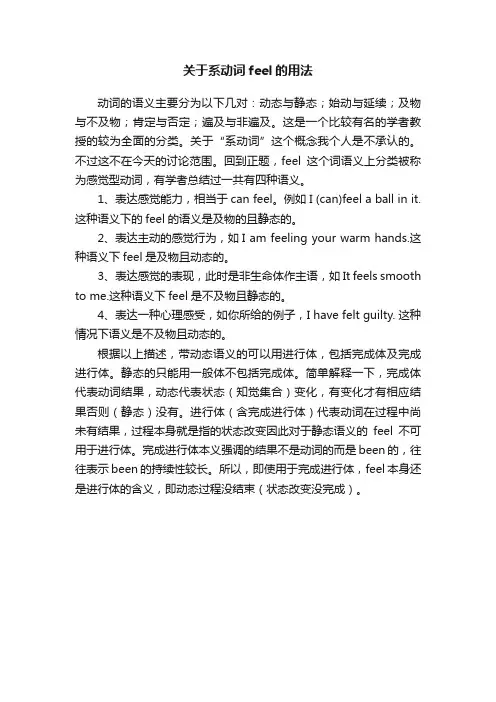 关于系动词 feel 的用法

动词的语义主要分为以下几对：动态与静态；始动与延续；及物与不及物；肯定与否定；遍及与非遍及。这是一个比较有名的学者教授的较为全面的分类。关于“系动词”这个概念我个人是不承认的。不过这不在今天的讨论范围。回到正题，feel 这个词语义上分类被称为感觉型动词，有学者总结过一共有四种语义。

1、表达感觉能力，相当于 can feel。例如 I (can)feel a ball in it. 这种语义下的 feel 的语义是及物的且静态的。

2、表达主动的感觉行为，如 I am feeling your warm hands.这种语义下 feel 是及物且动态的。

3、表达感觉的表现，此时是非生命体作主语，如 It feels smooth to me.这种语义下 feel 是不及物且静态的。

4、表达一种心理感受，如你所给的例子，I have felt guilty. 这种情况下语义是不及物且动态的。

根据以上描述，带动态语义的可以用进行体，包括完成体及完成进行体。静态的只能用一般体不包括完成体。简单解释一下，完成体代表动词结果，动态代表状态（知觉集合）变化，有变化才有相应结果否则（静态）没有。进行体（含完成进行体）代表动词在过程中尚未有结果，过程本身就是指的状态改变因此对于静态语义的 feel 不可用于进行体。完成进行体本义强调的结果不是动词的而是 been 的，往往表示 been 的持续性较长。所以，即使用于完成进行体，feel 本身还是进行体的含义，即动态过程没结束（状态改变没完成）。